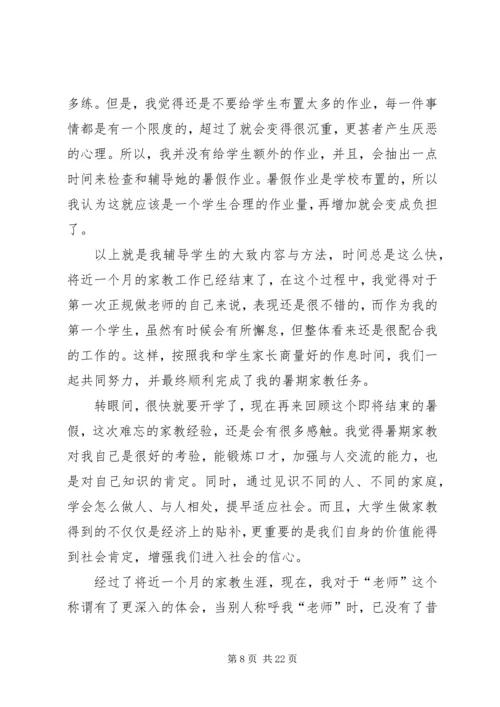 多练。但是，我觉得还是不要给学生布置太多的作业，每一件事情都是有一个限度的，超过了就会变得很沉重，更甚者产生厌恶的心理。所以，我并没有给学生额外的作业，并且，会抽出一点时间来检查和辅导她的暑假作业。暑假作业是学校布置的，所以我认为这就应该是一个学生合理的作业量，再增加就会变成负担了。

以上就是我辅导学生的大致内容与方法，时间总是这么快，将近一个月的家教工作已经结束了，在这个过程中，我觉得对于第一次正规做老师的自己来说，表现还是很不错的，而作为我的第一个学生，虽然有时候会有所懈怠，但整体看来还是很配合我的工作的。这样，按照我和学生家长商量好的作息时间，我们一起共同努力，并最终顺利完成了我的暑期家教任务。

转眼间，很快就要开学了，现在再来回顾这个即将结束的暑假，这次难忘的家教经验，还是会有很多感触。我觉得暑期家教对我自己是很好的考验，能锻炼口才，加强与人交流的能力，也是对自己知识的肯定。同时，通过见识不同的人、不同的家庭，学会怎么做人、与人相处，提早适应社会。而且，大学生做家教得到的不仅仅是经济上的贴补，更重要的是我们自身的价值能得到社会肯定，增强我们进入社会的信心。

经过了将近一个月的家教生涯，现在，我对于“老师”这个称谓有了更深入的体会，当别人称呼我“老师”时，已没有了昔

第 8 页 共 22 页